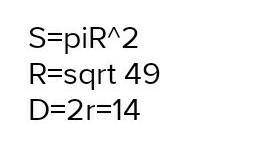 S=piR^2
R=sqrt 49
D=2r=14